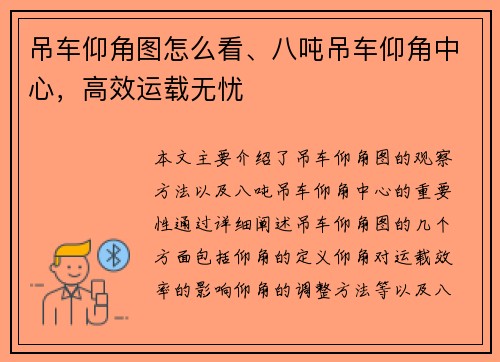 吊车仰角图怎么看、八吨吊车仰角中心，高效运载无忧

本文主要介绍了吊车仰角图的观察方法以及八吨吊车仰角中心的重要性通过详细阐述吊车仰角图的几个方面包括仰角的定义仰角对运载效率的影响仰角的调整方法等以及八